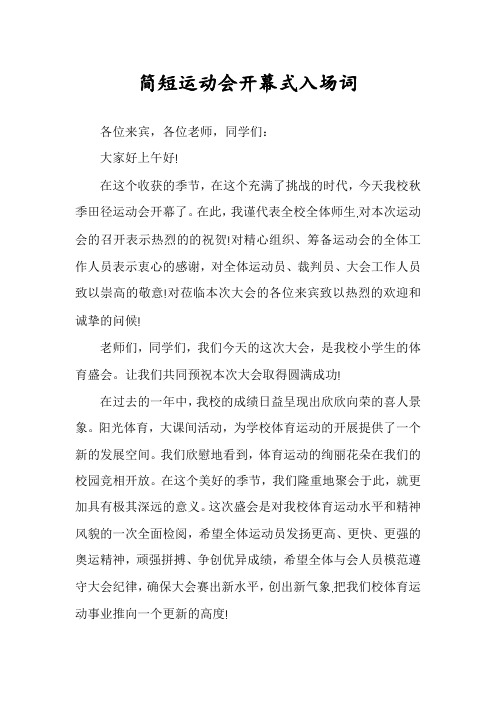 简短运动会开幕式入场词

各位来宾，各位老师，同学们：

大家好上午好!

在这个收获的季节，在这个充满了挑战的时代，今天我校秋季田径运动会开幕了。在此，我谨代表全校全体师生,对本次运动会的召开表示热烈的的祝贺!对精心组织、筹备运动会的全体工作人员表示衷心的感谢，对全体运动员、裁判员、大会工作人员致以崇高的敬意!对莅临本次大会的各位来宾致以热烈的欢迎和诚挚的问候!

老师们，同学们，我们今天的这次大会，是我校小学生的体育盛会。让我们共同预祝本次大会取得圆满成功!

在过去的一年中，我校的成绩日益呈现出欣欣向荣的喜人景象。阳光体育，大课间活动，为学校体育运动的开展提供了一个新的发展空间。我们欣慰地看到，体育运动的绚丽花朵在我们的校园竞相开放。在这个美好的季节，我们隆重地聚会于此，就更加具有极其深远的意义。这次盛会是对我校体育运动水平和精神风貌的一次全面检阅，希望全体运动员发扬更高、更快、更强的奥运精神，顽强拼搏、争创优异成绩，希望全体与会人员模范遵守大会纪律，确保大会赛出新水平，创出新气象,把我们校体育运动事业推向一个更新的高度!